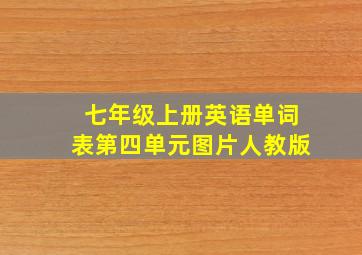 七年级上册英语单词表第四单元图片人教版